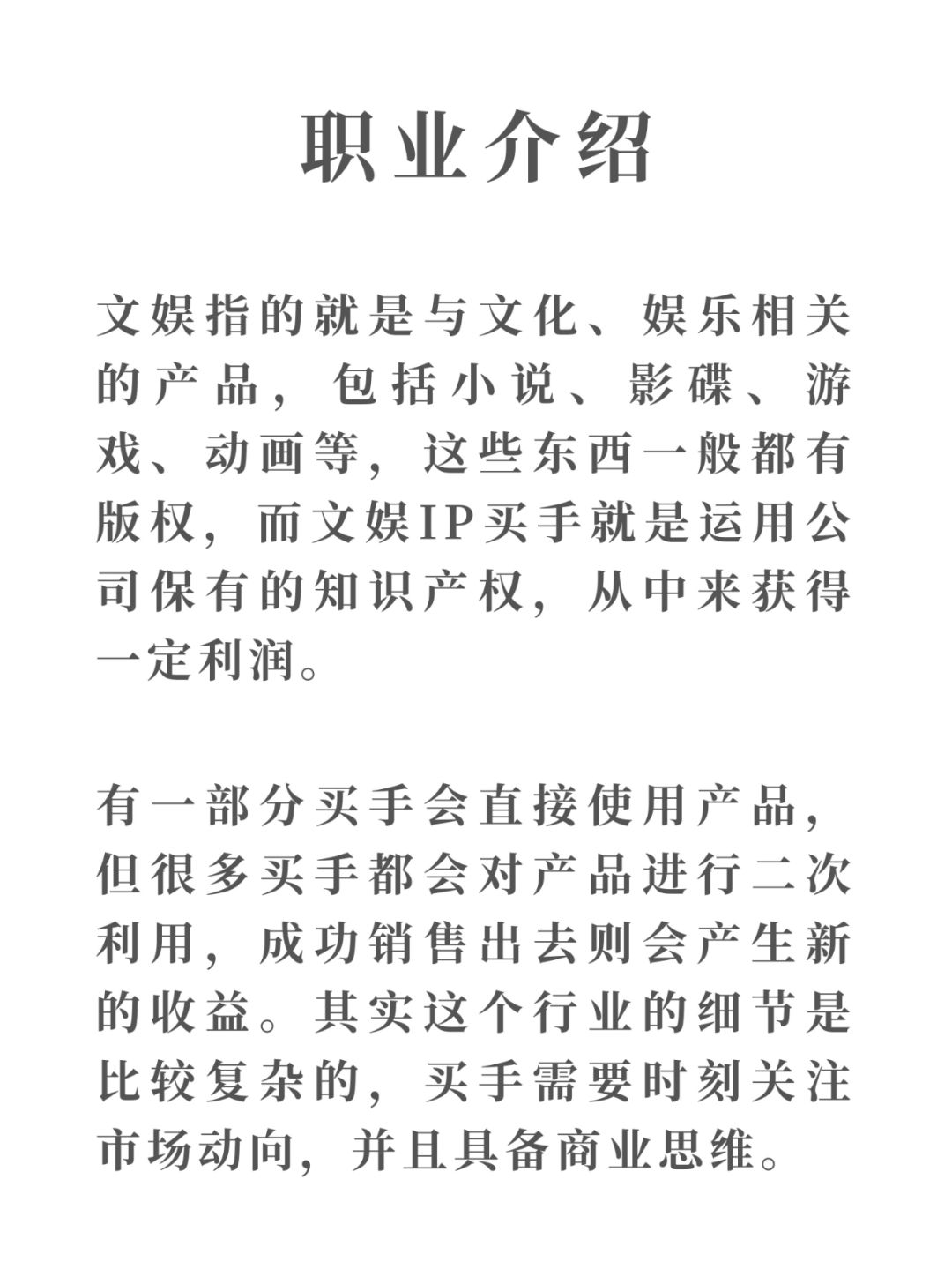 职业介绍

文娱指的就是与文化、娱乐相关的产品，包括小说、影碟、游戏、动画等，这些东西一般都有版权，而文娱IP买手就是运用公司保有的知识产权，从中来获得一定利润。

有一部分买手会直接使用产品，但很多买手都会对产品进行二次利用，成功销售出去则会产生新的收益。其实这个行业的细节是比较复杂的，买手需要时刻关注市场动向，并且具备商业思维。